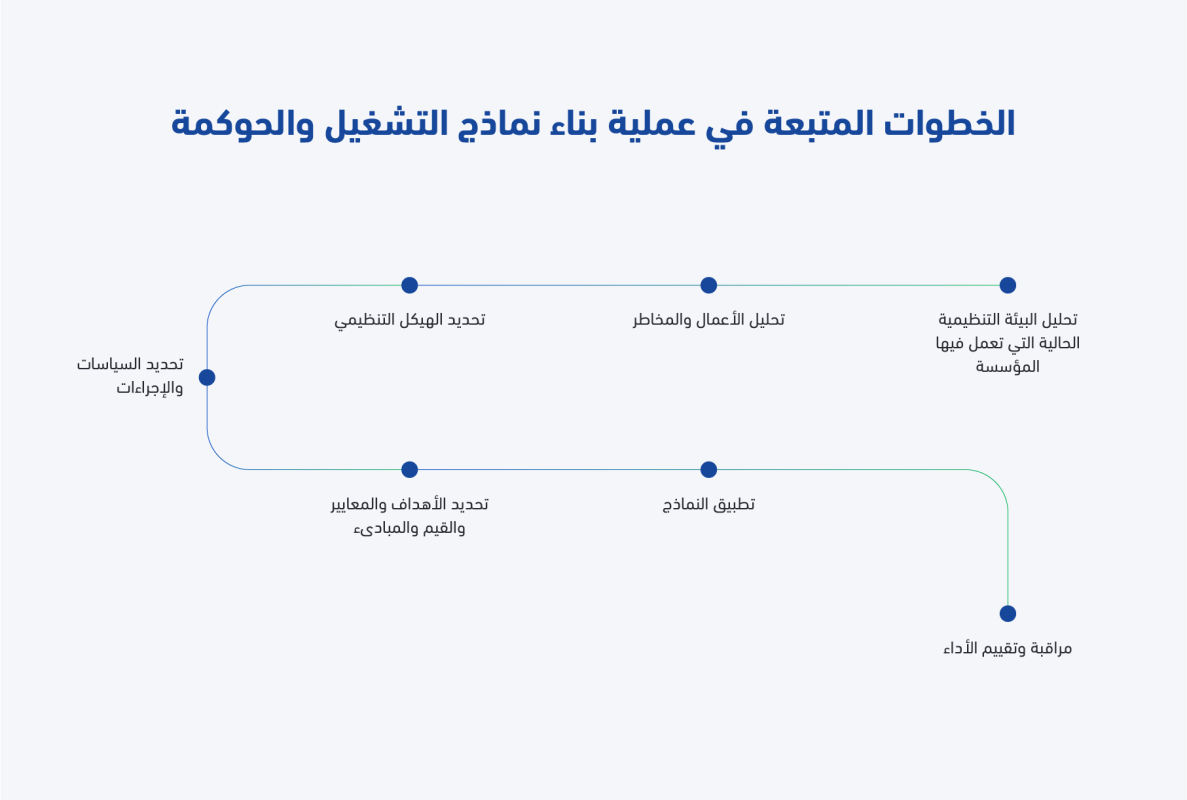 الخطوات المتبعة في عملية بناء نماذج التشغيل والحوكمة

تحليل البيئة التنظيمية الحالية التي تعمل فيها المؤسسة

تحليل الأعمال والمخاطر

تحديد الهيكل التنظيمي

تحديد السياسات والإجراءات

تحديد الأهداف والمعايير والقيم والمبادىء

تطبيق النماذج

مراقبة وتقييم الأداء